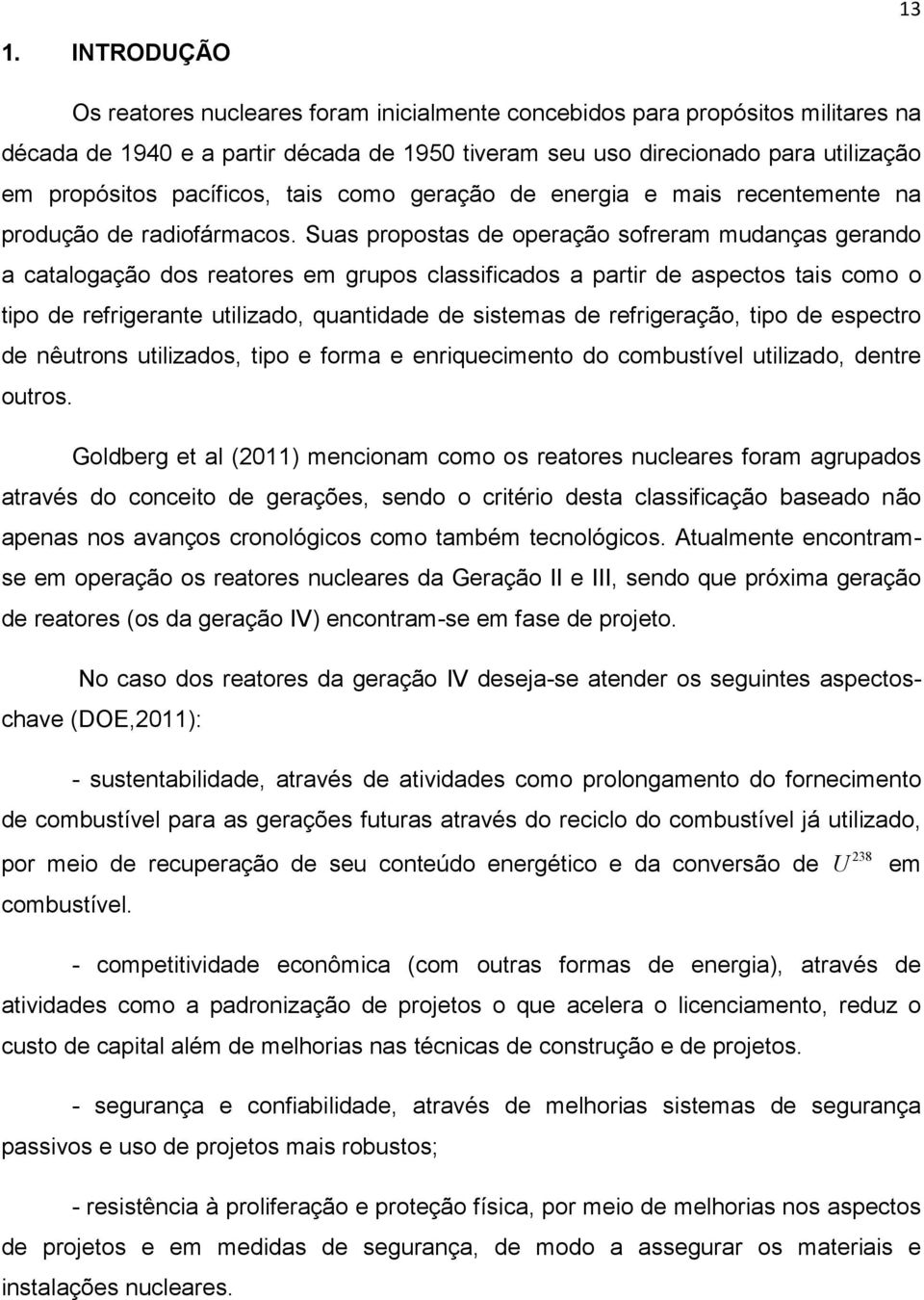 13

1. INTRODUÇÃO

Os reatores nucleares foram inicialmente concebidos para propósitos militares na década de 1940 e a partir década de 1950 tiveram seu uso direcionado para utilização em propósitos pacíficos, tais como geração de energia e mais recentemente na produção de radiofármacos. Suas propostas de operação sofreram mudanças gerando a catalogação dos reatores em grupos classificados a partir de aspectos tais como o tipo de refrigerante utilizado, quantidade de sistemas de refrigeração, tipo de espectro de nêutrons utilizados, tipo e forma e enriquecimento do combustível utilizado, dentre outros.

Goldberg et al (2011) mencionam como os reatores nucleares foram agrupados através do conceito de gerações, sendo o critério desta classificação baseado não apenas nos avanços cronológicos como também tecnológicos. Atualmente encontram-se em operação os reatores nucleares da Geração II e III, sendo que próxima geração de reatores (os da geração IV) encontram-se em fase de projeto.

No caso dos reatores da geração IV deseja-se atender os seguintes aspectos-chave (DOE,2011):

- sustentabilidade, através de atividades como prolongamento do fornecimento de combustível para as gerações futuras através do reciclo do combustível já utilizado, por meio de recuperação de seu conteúdo energético e da conversão de $U^{238}$ em combustível.

- competitividade econômica (com outras formas de energia), através de atividades como a padronização de projetos o que acelera o licenciamento, reduz o custo de capital além de melhorias nas técnicas de construção e de projetos.

- segurança e confiabilidade, através de melhorias sistemas de segurança passivos e uso de projetos mais robustos;

- resistência à proliferação e proteção física, por meio de melhorias nos aspectos de projetos e em medidas de segurança, de modo a assegurar os materiais e instalações nucleares.